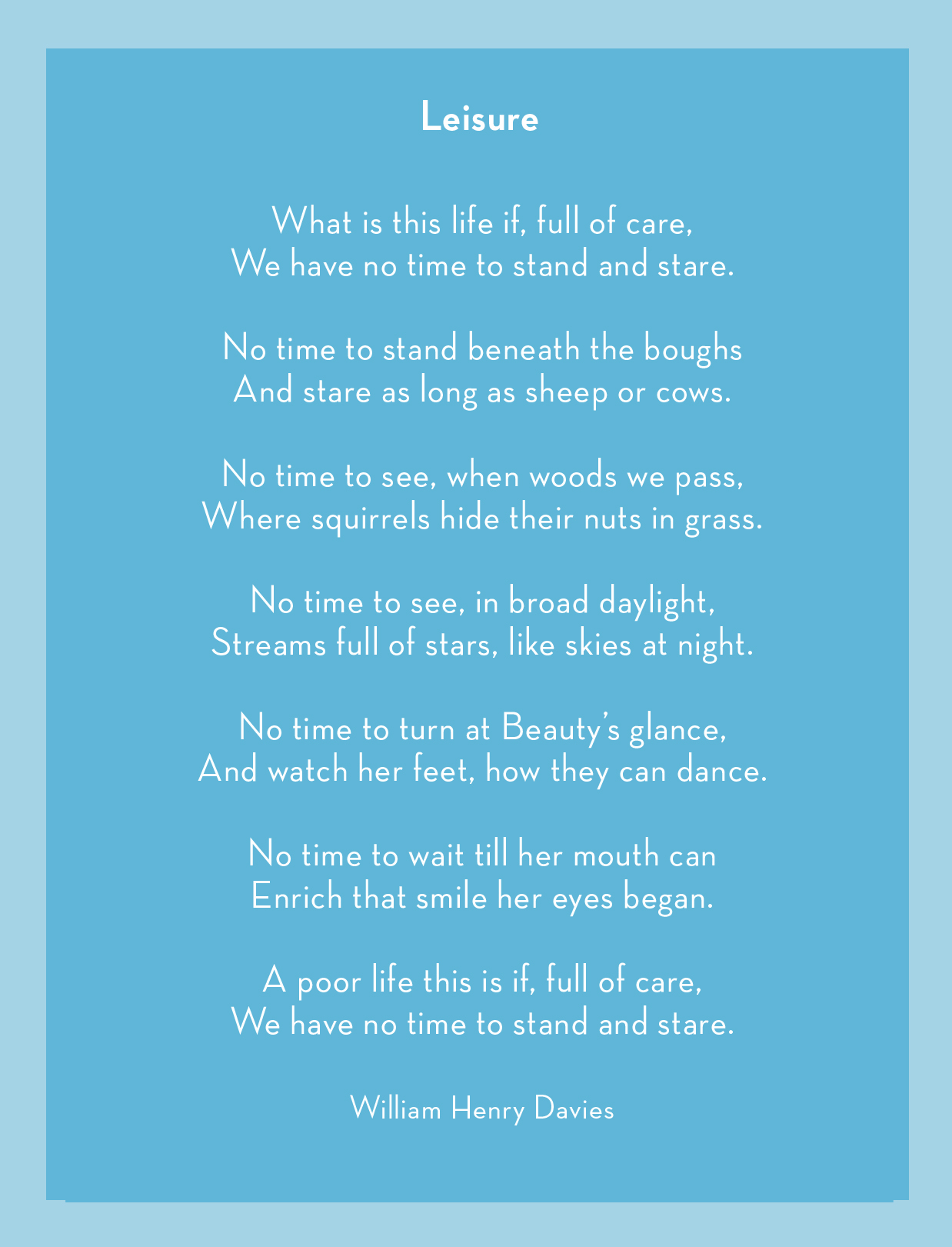 Leisure

What is this life if, full of care,
We have no time to stand and stare.

No time to stand beneath the boughs
And stare as long as sheep or cows.

No time to see, when woods we pass,
Where squirrels hide their nuts in grass.

No time to see, in broad daylight,
Streams full of stars, like skies at night.

No time to turn at Beauty's glance,
And watch her feet, how they can dance.

No time to wait till her mouth can
Enrich that smile her eyes began.

A poor life this is if, full of care,
We have no time to stand and stare.

William Henry Davies